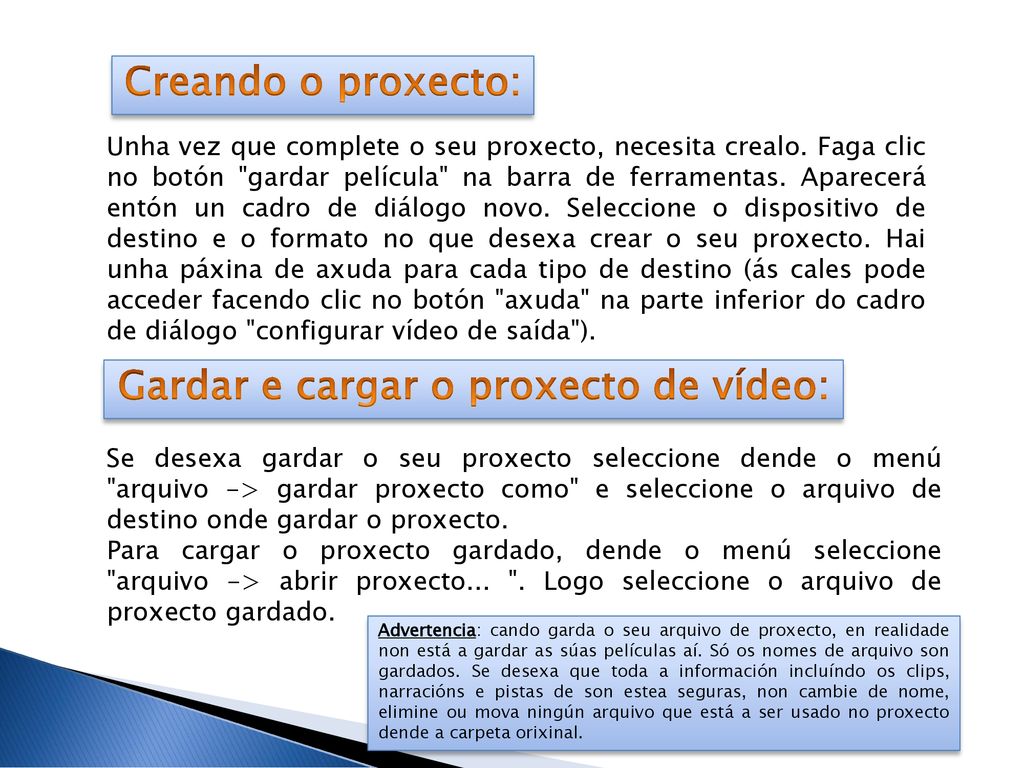 Creando o proxecto:

Unha vez que complete o seu proxecto, necesita crealo. Faga clic no botón "gardar película" na barra de ferramentas. Aparecerá entón un cadro de diálogo novo. Seleccione o dispositivo de destino e o formato no que desexa crear o seu proxecto. Hai unha páxina de axuda para cada tipo de destino (ás cales pode acceder facendo clic no botón "axuda" na parte inferior do cadro de diálogo "configurar vídeo de saída").

Gardar e cargar o proxecto de vídeo:

Se desexa gardar o seu proxecto seleccione dende o menú "arquivo -> gardar proxecto como" e seleccione o arquivo de destino onde gardar o proxecto.
Para cargar o proxecto gardado, dende o menú seleccione "arquivo -> abrir proxecto... ". Logo seleccione o arquivo de proxecto gardado.

Advertencia: cando garda o seu arquivo de proxecto, en realidade non está a gardar as súas películas aí. Só os nomes de arquivo son gardados. Se desexa que toda a información incluíndo os clips, narracións e pistas de son estea seguras, non cambie de nome, elimine ou mova ningún arquivo que está a ser usado no proxecto dende a carpeta orixinal.